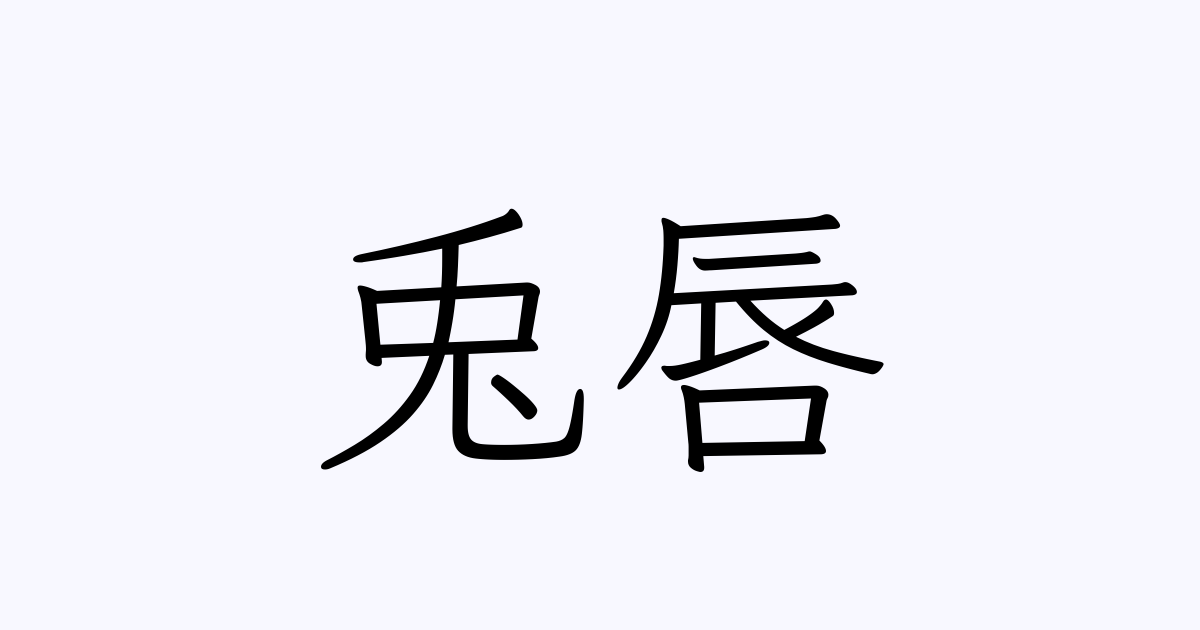 兎唇